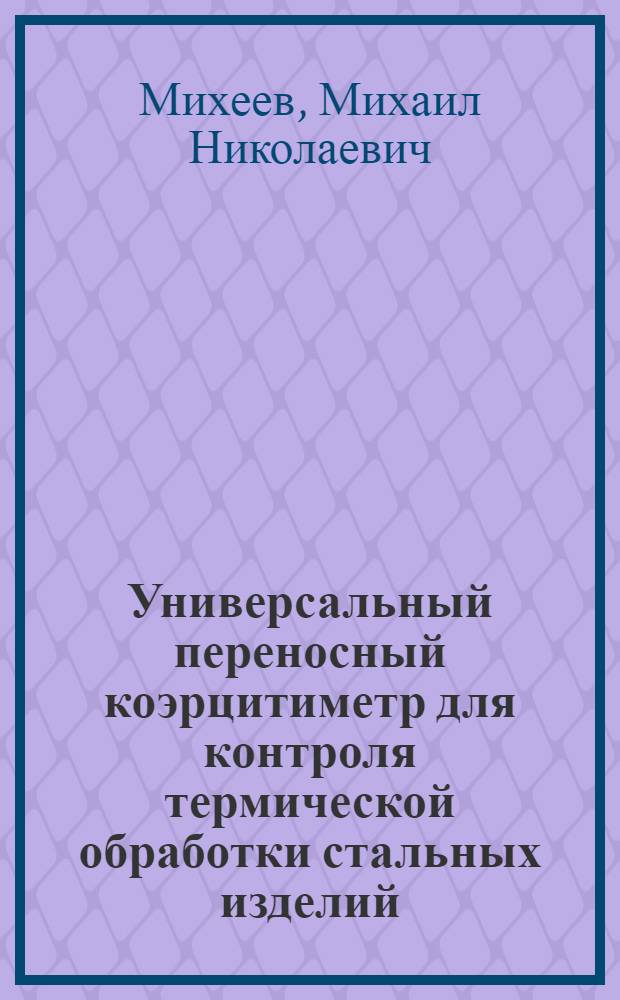 Михеев, Михаил Николаевич

Универсальный переносный коэрцитиметр для контроля термической обработки стальных изделий